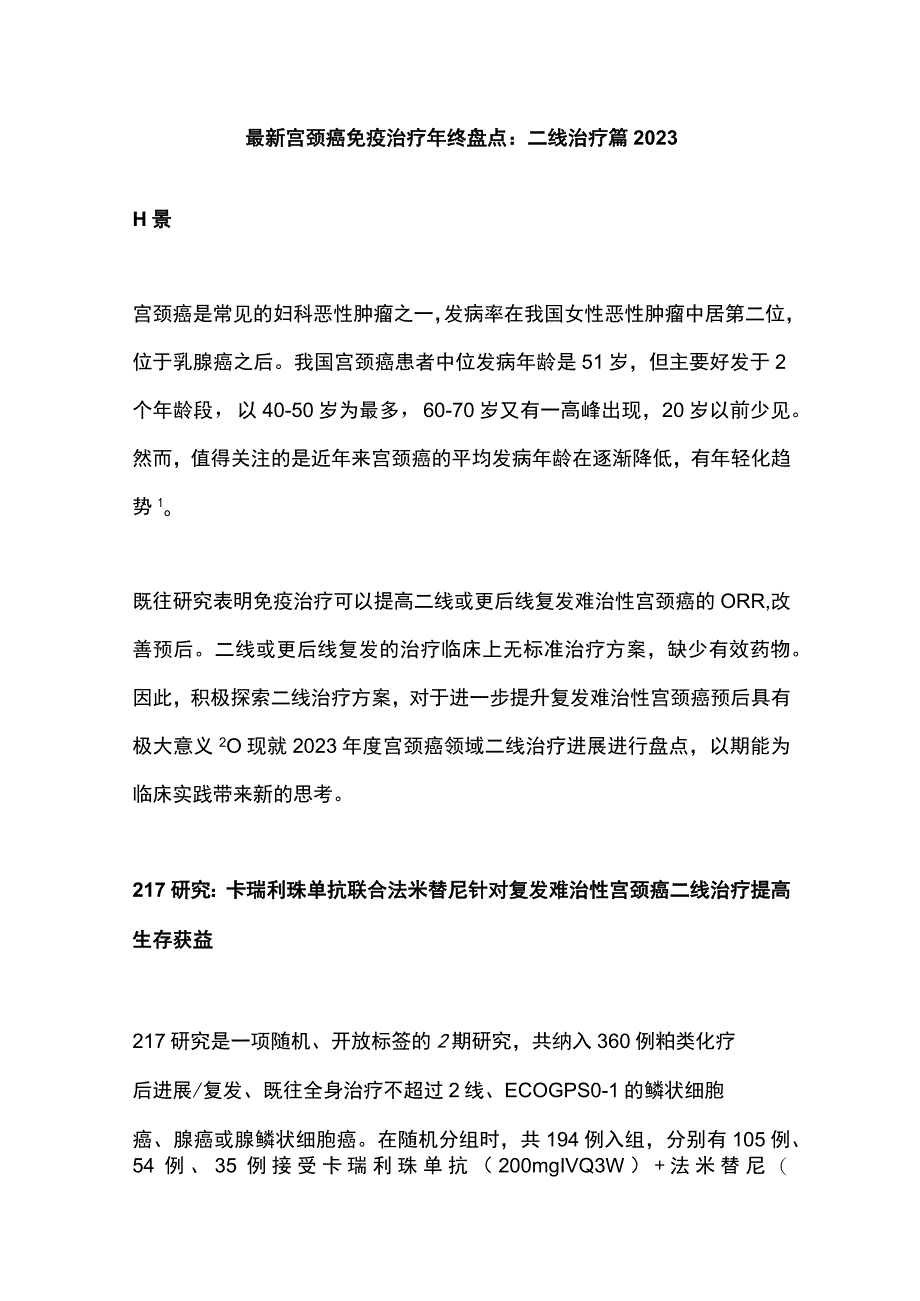 最新宫颈癌免疫治疗年终盘点：二线治疗篇 2023

H 景

宫颈癌是常见的妇科恶性肿瘤之一，发病率在我国女性恶性肿瘤中居第二位，位于乳腺癌之后。我国宫颈癌患者中位发病年龄是 51 岁，但主要好发于 2 个年龄段，以 40-50 岁为最多，60-70 岁又有一高峰出现，20 岁以前少见。然而，值得关注的是近年来宫颈癌的平均发病年龄在逐渐降低，有年轻化趋势 $^1$。

既往研究表明免疫治疗可以提高二线或更后线复发难治性宫颈癌的 ORR,改善预后。二线或更后线复发的治疗临床上无标准治疗方案，缺少有效药物。因此，积极探索二线治疗方案，对于进一步提升复发难治性宫颈癌预后具有极大意义 $^2$O 现就 2023 年度宫颈癌领域二线治疗进展进行盘点，以期能为临床实践带来新的思考。

217 研究：卡瑞利珠单抗联合法米替尼针对复发难治性宫颈癌二线治疗提高生存获益

217 研究是一项随机、开放标签的 2 期研究，共纳入 360 例粕类化疗后进展/复发、既往全身治疗不超过 2 线、ECOGPS0-1 的鳞状细胞癌、腺癌或腺鳞状细胞癌。在随机分组时，共 194 例入组，分别有 105 例、54 例、35 例接受卡瑞利珠单抗（200mgIVQ3W）+法米替尼（